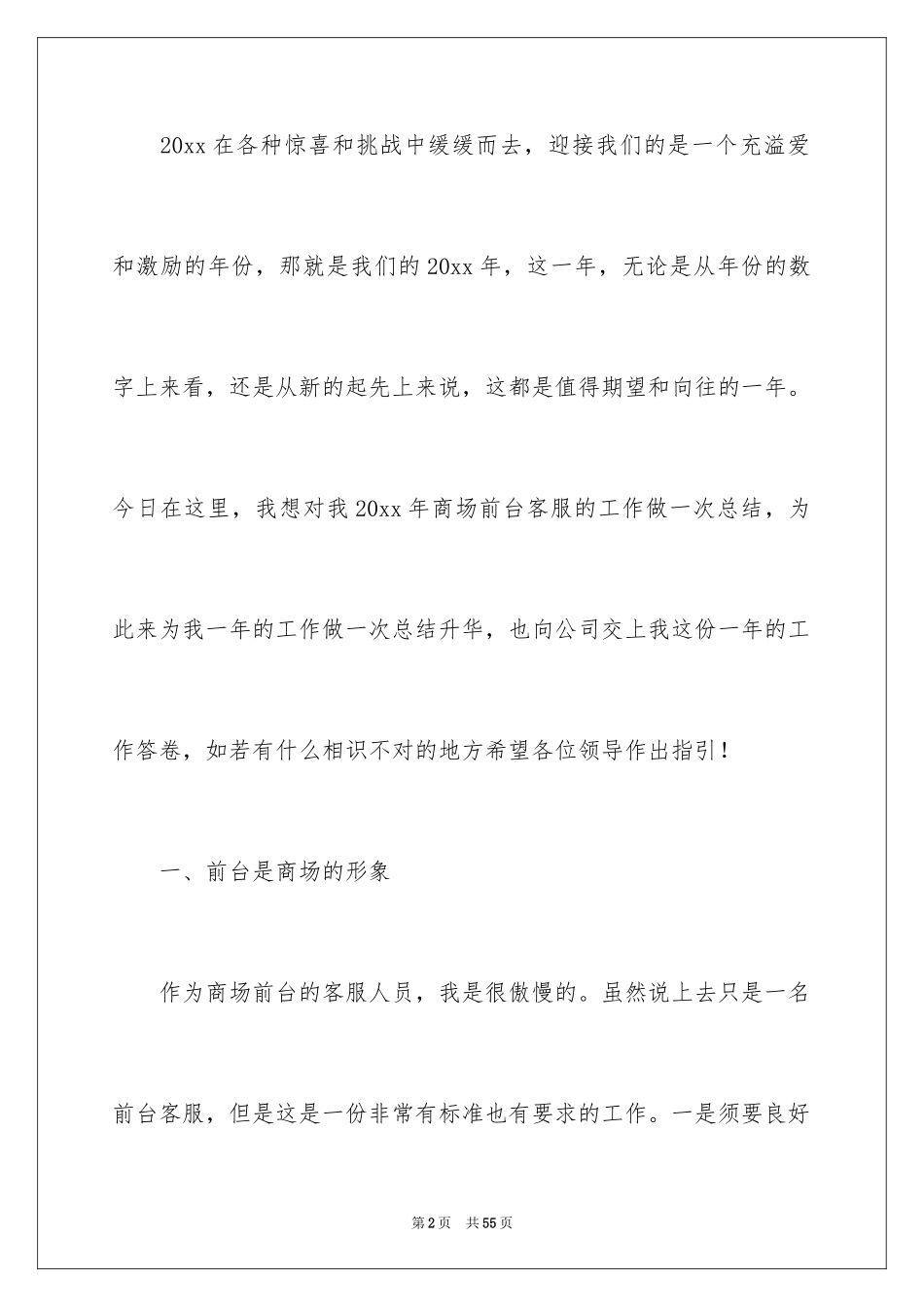 20xx 在各种惊喜和挑战中缓缓而去，迎接我们的是一个充溢爱和激励的年份，那就是我们的 20xx 年，这一年，无论是从年份的数字上来看，还是从新的起先上来说，这都是值得期望和向往的一年。今日在这里，我想对我 20xx 年商场前台客服的工作做一次总结，为此来为我一年的工作做一次总结升华，也向公司交上我这份一年的工作答卷，如若有什么相识不对的地方希望各位领导作出指引！

一、前台是商场的形象

作为商场前台的客服人员，我是很傲慢的。虽然说上去只是一名前台客服，但是这是一份非常有标准也有要求的工作。一是须要良好

第 2 页　共 55 页